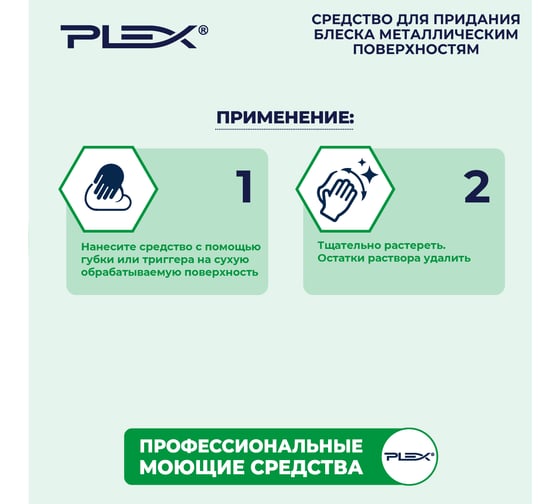 PLEX®

СРЕДСТВО ДЛЯ ПРИДАНИЯ БЛЕСКА МЕТАЛЛИЧЕСКИМ ПОВЕРХНОСТЯМ

ПРИМЕНЕНИЕ:

1

Нанесите средство с помощью губки или триггера на сухую обрабатываемую поверхность

2

Тщательно растереть. Остатки раствора удалить

ПРОФЕССИОНАЛЬНЫЕ МОЮЩИЕ СРЕДСТВА

PLEX®